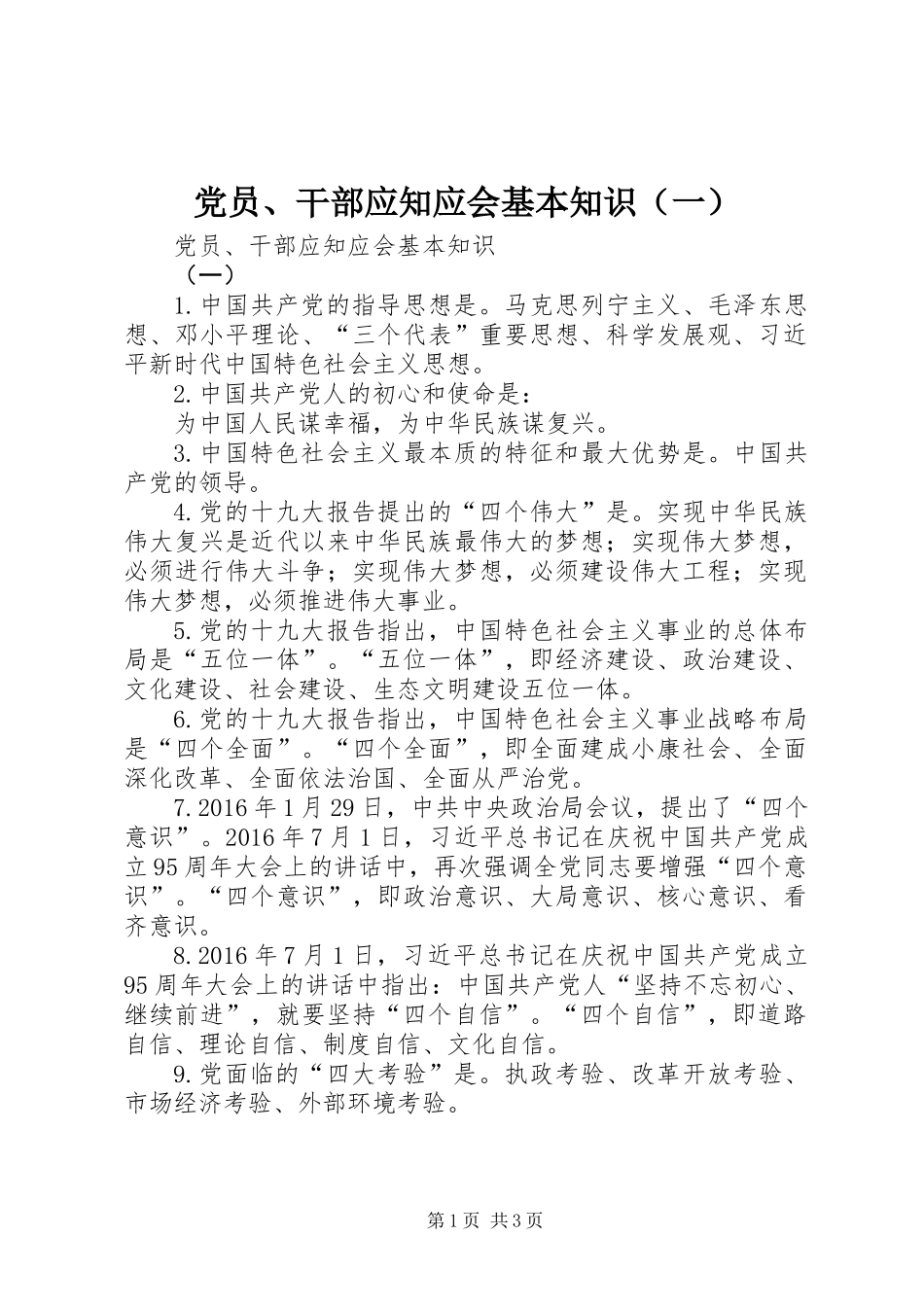 党员、干部应知应会基本知识（一）

党员、干部应知应会基本知识

（一）

1.中国共产党的指导思想是。马克思列宁主义、毛泽东思想、邓小平理论、“三个代表”重要思想、科学发展观、习近平新时代中国特色社会主义思想。

2.中国共产党人的初心和使命是：

为中国人民谋幸福，为中华民族谋复兴。

3.中国特色社会主义最本质的特征和最大优势是。中国共产党的领导。

4.党的十九大报告提出的“四个伟大”是。实现中华民族伟大复兴是近代以来中华民族最伟大的梦想；实现伟大梦想，必须进行伟大斗争；实现伟大梦想，必须建设伟大工程；实现伟大梦想，必须推进伟大事业。

5.党的十九大报告指出，中国特色社会主义事业的总体布局是“五位一体”。“五位一体”，即经济建设、政治建设、文化建设、社会建设、生态文明建设五位一体。

6.党的十九大报告指出，中国特色社会主义事业战略布局是“四个全面”。“四个全面”，即全面建成小康社会、全面深化改革、全面依法治国、全面从严治党。

7.2016年1月29日，中共中央政治局会议，提出了“四个意识”。2016年7月1日，习近平总书记在庆祝中国共产党成立95周年大会上的讲话中，再次强调全党同志要增强“四个意识”。“四个意识”，即政治意识、大局意识、核心意识、看齐意识。

8.2016年7月1日，习近平总书记在庆祝中国共产党成立95周年大会上的讲话中指出：中国共产党人“坚持不忘初心、继续前进”，就要坚持“四个自信”。“四个自信”，即道路自信、理论自信、制度自信、文化自信。

9.党面临的“四大考验”是。执政考验、改革开放考验、市场经济考验、外部环境考验。

第1页 共3页